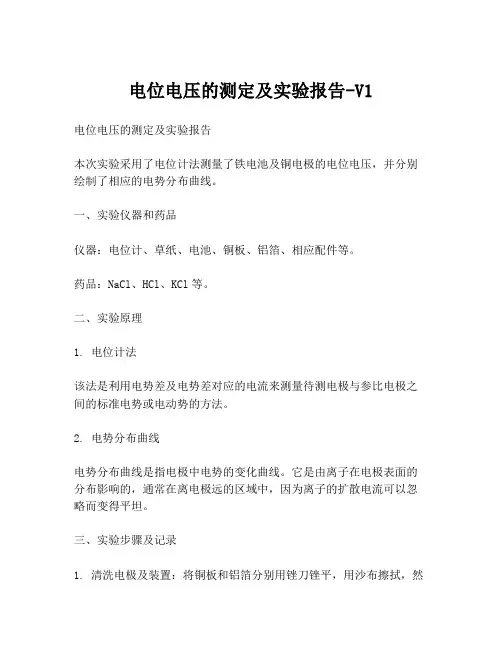 电位电压的测定及实验报告-V1

电位电压的测定及实验报告

本次实验采用了电位计法测量了铁电池及铜电极的电位电压，并分别绘制了相应的电势分布曲线。

一、实验仪器和药品

仪器：电位计、草纸、电池、铜板、铝箔、相应配件等。

药品：NaCl、HCl、KCl 等。

二、实验原理

1. 电位计法

该法是利用电势差及电势差对应的电流来测量待测电极与参比电极之间的标准电势或电动势的方法。

2. 电势分布曲线

电势分布曲线是指电极中电势的变化曲线。它是由离子在电极表面的分布影响的，通常在离电极远的区域中，因为离子的扩散电流可以忽略而变得平坦。

三、实验步骤及记录

1. 清洗电极及装置：将铜板和铝箔分别用锉刀锉平，用沙布擦拭，然